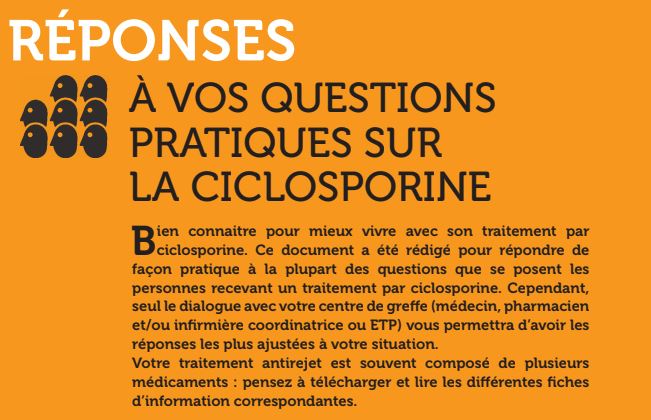 RÉPONSES

À VOS QUESTIONS PRATIQUES SUR LA CICLOSPORINE

Bien connaitre pour mieux vivre avec son traitement par ciclosporine. Ce document a été rédigé pour répondre de façon pratique à la plupart des questions que se posent les personnes recevant un traitement par ciclosporine. Cependant, seul le dialogue avec votre centre de greffe (médecin, pharmacien et/ou infirmière coordinatrice ou ETP) vous permettra d'avoir les réponses les plus ajustées à votre situation.
Votre traitement antirejet est souvent composé de plusieurs médicaments : pensez à télécharger et lire les différentes fiches d'information correspondantes.